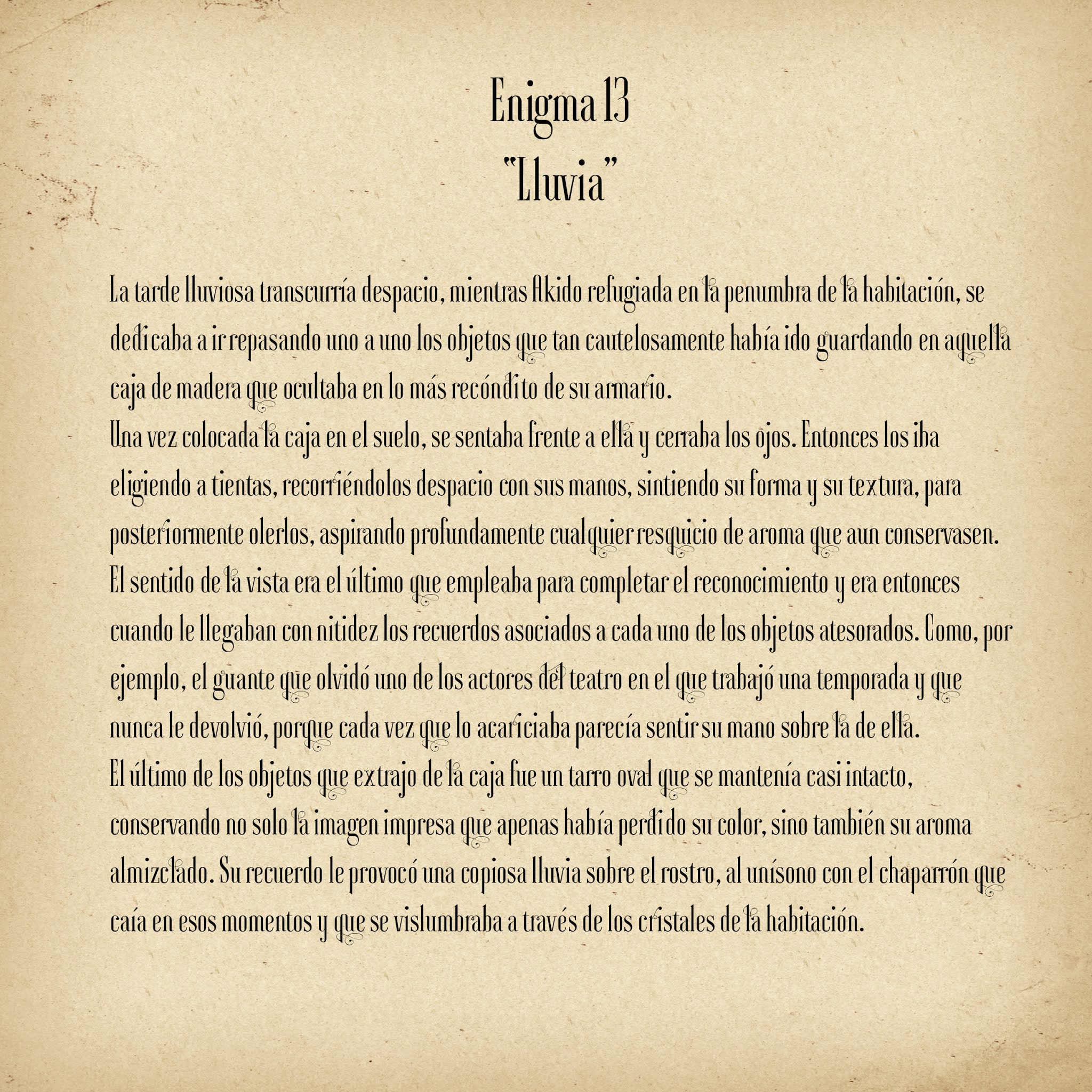 Enigma 13
"Lluvia"

La tarde lluviosa transcurría despacio, mientras Akido refugiada en la penumbra de la habitación, se dedicaba a ir repasando uno a uno los objetos que tan cautelosamente había ido guardando en aquella caja de madera que ocultaba en lo más recóndito de su armario.
Una vez colocada la caja en el suelo, se sentaba frente a ella y cerraba los ojos. Entonces los iba eligiendo a tientas, recorriéndolos despacio con sus manos, sintiendo su forma y su textura, para posteriormente olerlos, aspirando profundamente cualquier resquicio de aroma que aun conservasen. El sentido de la vista era el último que empleaba para completar el reconocimiento y era entonces cuando le llegaban con nitidez los recuerdos asociados a cada uno de los objetos atesorados. Como, por ejemplo, el guante que olvidó uno de los actores del teatro en el que trabajó una temporada y que nunca le devolvió, porque cada vez que lo acariciaba parecía sentir su mano sobre la de ella.
El último de los objetos que extrajo de la caja fue un tarro oval que se mantenía casi intacto, conservando no solo la imagen impresa que apenas había perdido su color, sino también su aroma almizclado. Su recuerdo le provocó una copiosa lluvia sobre el rostro, al unísono con el chaparrón que caía en esos momentos y que se vislumbraba a través de los cristales de la habitación.